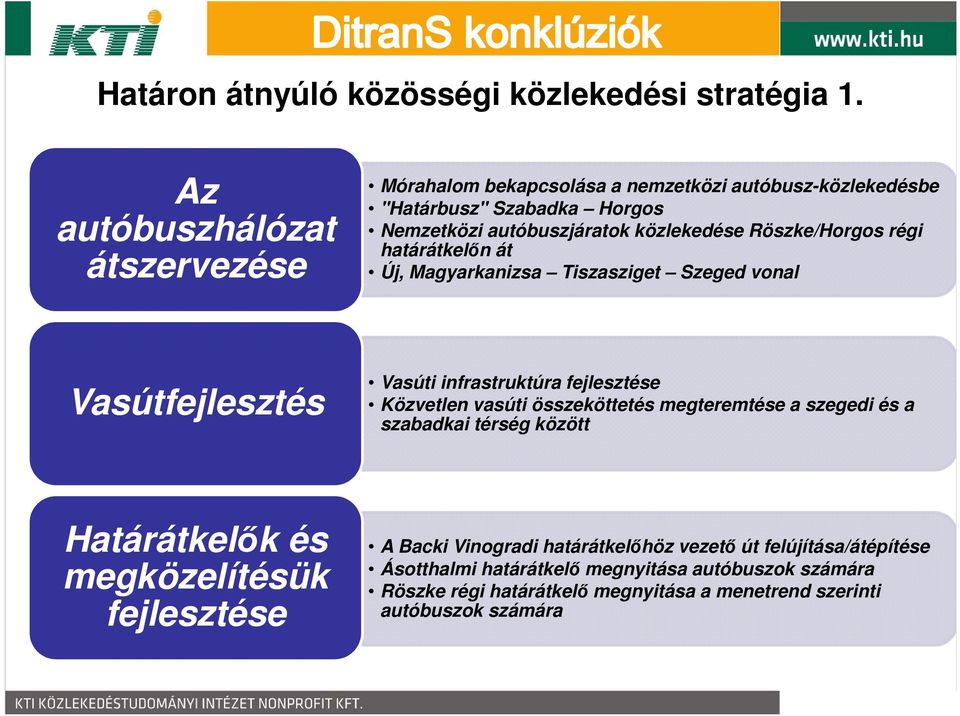 KTI

DitranS konklúziók

www.kti.hu

Határon átnyúló közösségi közlekedési stratégia 1.

Az autóbuszhálózat átszervezése

• Mórahalom bekapcsolása a nemzetközi autóbusz-közlekedésbe
• "Határbusz" Szabadka – Horgos
• Nemzetközi autóbuszjáratok közlekedése Röszke/Horgos régi határátkelőn át
• Új, Magyarkanizsa – Tiszasziget – Szeged vonal

Vasútfejlesztés

• Vasúti infrastruktúra fejlesztése
• Közvetlen vasúti összeköttetés megteremtése a szegedi és a szabadkai térség között

Határátkelők és megközelítésük fejlesztése

• A Backi Vinogradi határátkelőhöz vezető út felújítása/átépítése
• Ásotthalmi határátkelő megnyitása autóbuszok számára
• Röszke régi határátkelő megnyitása a menetrend szerinti autóbuszok számára

KTI KÖZLEKEDÉSTUDOMÁNYI INTÉZET NONPROFIT KFT.